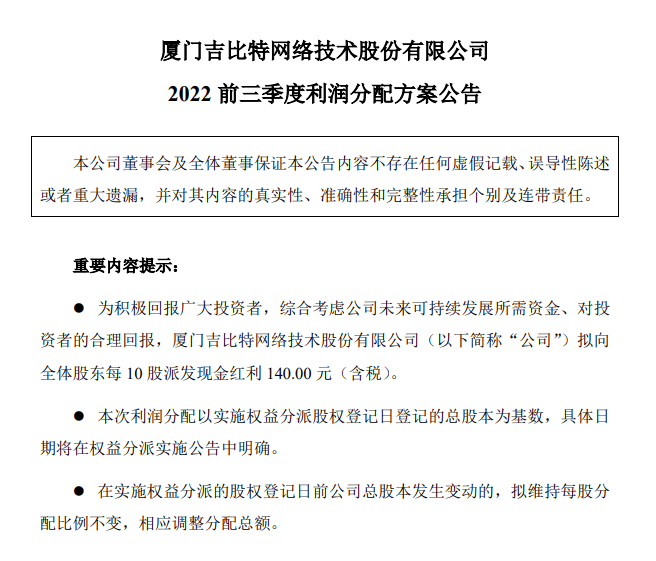 厦门吉比特网络技术股份有限公司

2022 前三季度利润分配方案公告

本公司董事会及全体董事保证本公告内容不存在任何虚假记载、误导性陈述或者重大遗漏，并对其内容的真实性、准确性和完整性承担个别及连带责任。

重要内容提示：

● 为积极回报广大投资者，综合考虑公司未来可持续发展所需资金、对投资者的合理回报，厦门吉比特网络技术股份有限公司（以下简称“公司”）拟向全体股东每 10 股派发现金红利 140.00 元（含税）。

● 本次利润分配以实施权益分派股权登记日登记的总股本为基数，具体日期将在权益分派实施公告中明确。

● 在实施权益分派的股权登记日前公司总股本发生变动的，拟维持每股分配比例不变，相应调整分配总额。